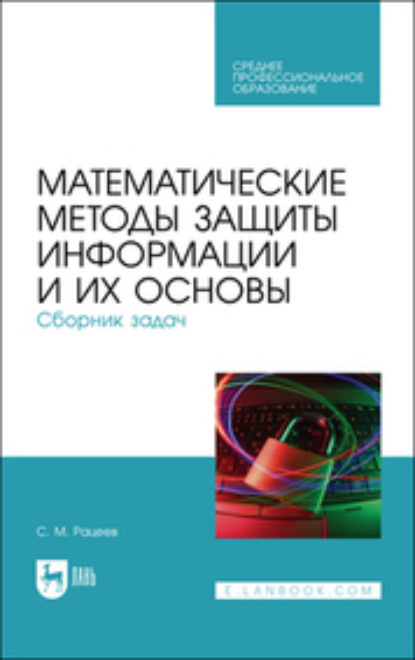 СРЕДНЕЕ ПРОФЕССИОНАЛЬНОЕ ОБРАЗОВАНИЕ

МАТЕМАТИЧЕСКИЕ МЕТОДЫ ЗАЩИТЫ ИНФОРМАЦИИ И ИХ ОСНОВЫ

Сборник задач

С. М. Рацеев

ЛАНЬ

E.LANBOOK.COM